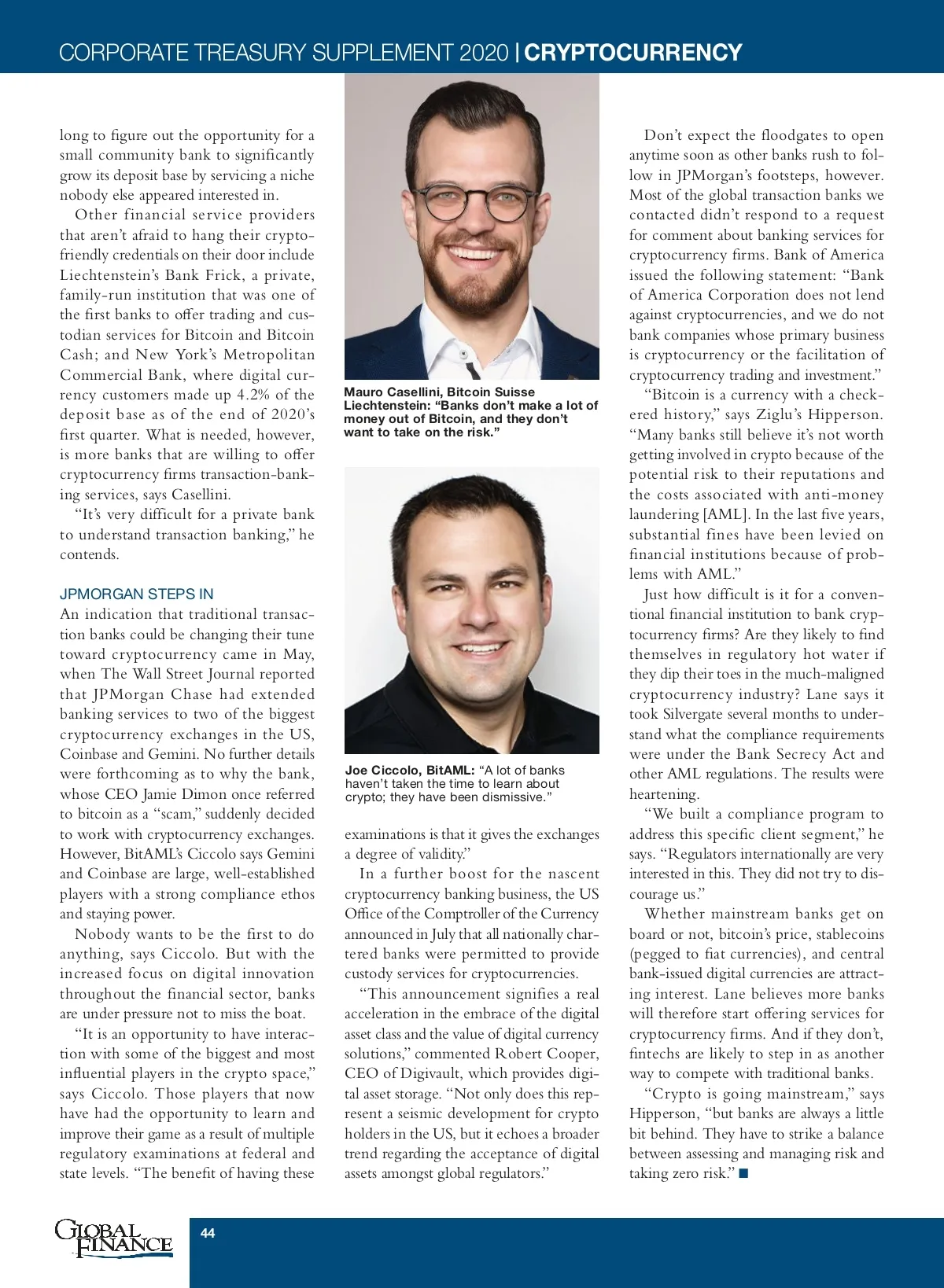 CORPORATE TREASURY SUPPLEMENT 2020 | CRYPTOCURRENCY

long to figure out the opportunity for a small community bank to significantly grow its deposit base by servicing a niche nobody else appeared interested in.

Other financial service providers that aren't afraid to hang their crypto-friendly credentials on their door include Liechtenstein's Bank Frick, a private, family-run institution that was one of the first banks to offer trading and custodian services for Bitcoin and Bitcoin Cash; and New York's Metropolitan Commercial Bank, where digital currency customers made up 4.2% of the deposit base as of the end of 2020's first quarter. What is needed, however, is more banks that are willing to offer cryptocurrency firms transaction-banking services, says Casellini.

"It's very difficult for a private bank to understand transaction banking," he contends.

JPMORGAN STEPS IN

An indication that traditional transaction banks could be changing their tune toward cryptocurrency came in May, when The Wall Street Journal reported that JPMorgan Chase had extended banking services to two of the biggest cryptocurrency exchanges in the US, Coinbase and Gemini. No further details were forthcoming as to why the bank, whose CEO Jamie Dimon once referred to bitcoin as a "scam," suddenly decided to work with cryptocurrency exchanges. However, BitAML's Ciccolo says Gemini and Coinbase are large, well-established players with a strong compliance ethos and staying power.

Nobody wants to be the first to do anything, says Ciccolo. But with the increased focus on digital innovation throughout the financial sector, banks are under pressure not to miss the boat.

"It is an opportunity to have interaction with some of the biggest and most influential players in the crypto space," says Ciccolo. Those players that now have had the opportunity to learn and improve their game as a result of multiple regulatory examinations at federal and state levels. "The benefit of having these

Mauro Casellini, Bitcoin Suisse Liechtenstein: "Banks don't make a lot of money out of Bitcoin, and they don't want to take on the risk."

Joe Ciccolo, BitAML: "A lot of banks haven't taken the time to learn about crypto; they have been dismissive."

examinations is that it gives the exchanges a degree of validity."

In a further boost for the nascent cryptocurrency banking business, the US Office of the Comptroller of the Currency announced in July that all nationally chartered banks were permitted to provide custody services for cryptocurrencies.

"This announcement signifies a real acceleration in the embrace of the digital asset class and the value of digital currency solutions," commented Robert Cooper, CEO of Digivault, which provides digital asset storage. "Not only does this represent a seismic development for crypto holders in the US, but it echoes a broader trend regarding the acceptance of digital assets amongst global regulators."

Don't expect the floodgates to open anytime soon as other banks rush to follow in JPMorgan's footsteps, however. Most of the global transaction banks we contacted didn't respond to a request for comment about banking services for cryptocurrency firms. Bank of America issued the following statement: "Bank of America Corporation does not lend against cryptocurrencies, and we do not bank companies whose primary business is cryptocurrency or the facilitation of cryptocurrency trading and investment."

"Bitcoin is a currency with a checkered history," says Ziglu's Hipperson. "Many banks still believe it's not worth getting involved in crypto because of the potential risk to their reputations and the costs associated with anti-money laundering [AML]. In the last five years, substantial fines have been levied on financial institutions because of problems with AML."

Just how difficult is it for a conventional financial institution to bank cryptocurrency firms? Are they likely to find themselves in regulatory hot water if they dip their toes in the much-maligned cryptocurrency industry? Lane says it took Silvergate several months to understand what the compliance requirements were under the Bank Secrecy Act and other AML regulations. The results were heartening.

"We built a compliance program to address this specific client segment," he says. "Regulators internationally are very interested in this. They did not try to discourage us."

Whether mainstream banks get on board or not, bitcoin's price, stablecoins (pegged to fiat currencies), and central bank-issued digital currencies are attracting interest. Lane believes more banks will therefore start offering services for cryptocurrency firms. And if they don't, fintechs are likely to step in as another way to compete with traditional banks.

"Crypto is going mainstream," says Hipperson, "but banks are always a little bit behind. They have to strike a balance between assessing and managing risk and taking zero risk." ■

GLOBAL FINANCE

44